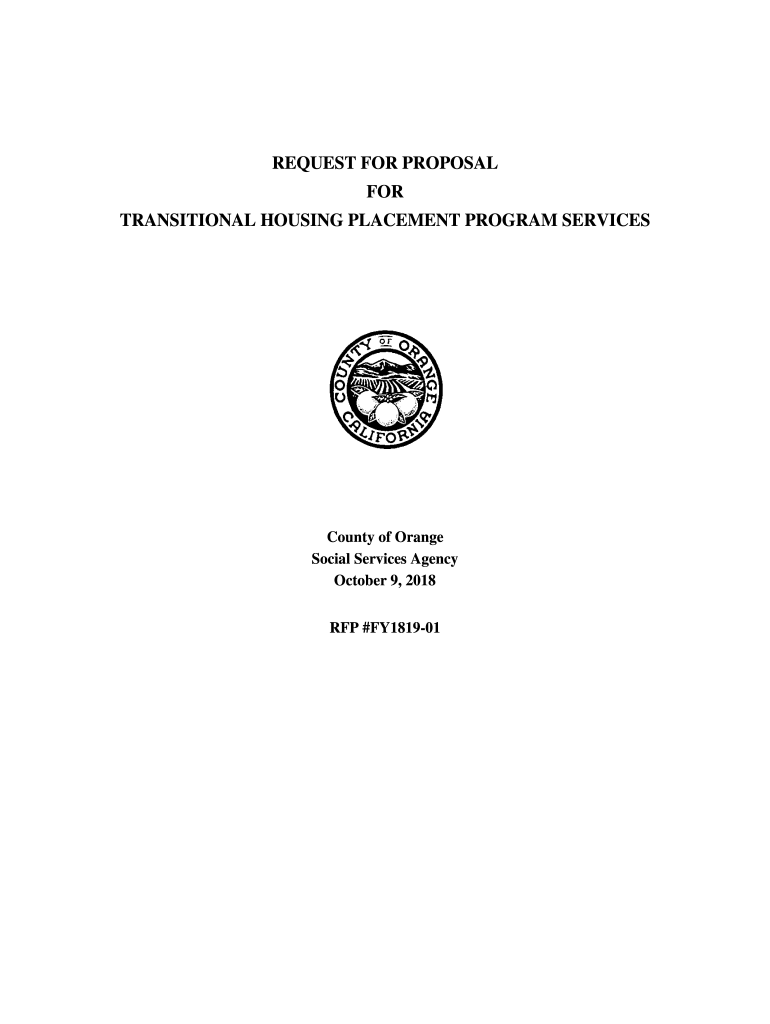 REQUEST FOR PROPOSAL
FOR
TRANSITIONAL HOUSING PLACEMENT PROGRAM SERVICES

COUNTY OF ORANGE
CALIFORNIA

County of Orange
Social Services Agency
October 9, 2018

RFP #FY1819-01